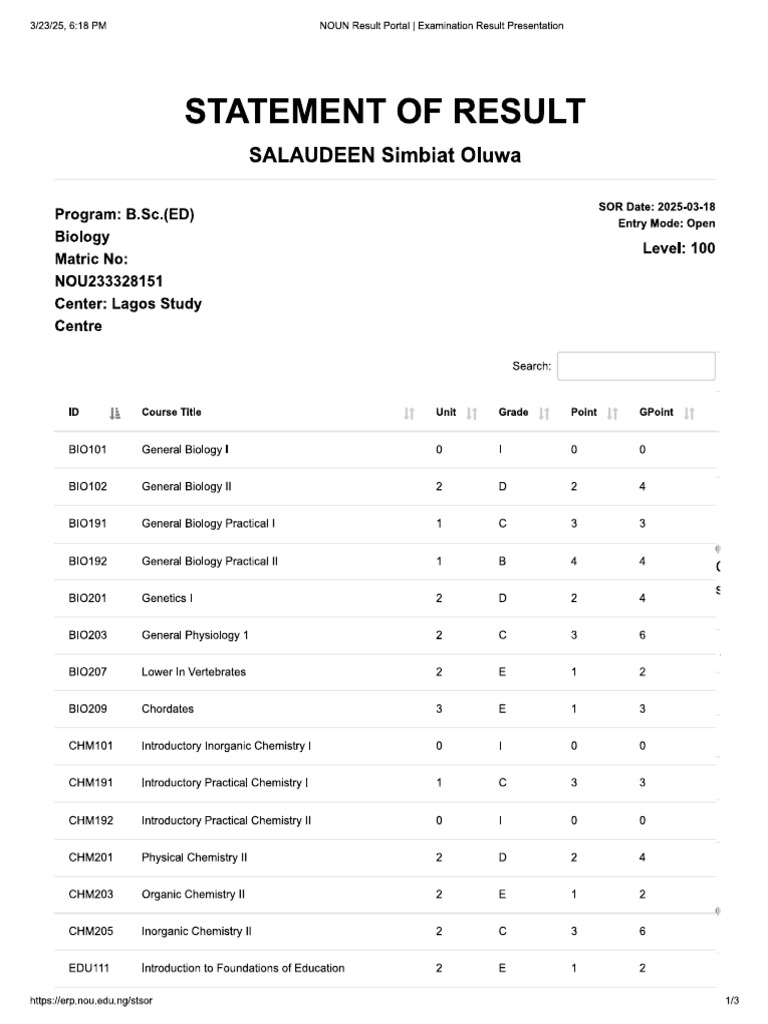 3/23/25, 6:18 PM NOUN Result Portal | Examination Result Presentation

STATEMENT OF RESULT

SALAUDEEN Simbiat Oluwa

Program: B.Sc.(ED) Biology
Matric No: NOU233328151
Center: Lagos Study Centre

SOR Date: 2025-03-18
Entry Mode: Open
Level: 100

Search:

| ID | Course Title | Unit | Grade | Point | GPoint |
|---|---|---|---|---|---|
| BIO101 | General Biology I | 0 | I | 0 | 0 |
| BIO102 | General Biology II | 2 | D | 2 | 4 |
| BIO191 | General Biology Practical I | 1 | C | 3 | 3 |
| BIO192 | General Biology Practical II | 1 | B | 4 | 4 |
| BIO201 | Genetics I | 2 | D | 2 | 4 |
| BIO203 | General Physiology 1 | 2 | C | 3 | 6 |
| BIO207 | Lower In Vertebrates | 2 | E | 1 | 2 |
| BIO209 | Chordates | 3 | E | 1 | 3 |
| CHM101 | Introductory Inorganic Chemistry I | 0 | I | 0 | 0 |
| CHM191 | Introductory Practical Chemistry I | 1 | C | 3 | 3 |
| CHM192 | Introductory Practical Chemistry II | 0 | I | 0 | 0 |
| CHM201 | Physical Chemistry II | 2 | D | 2 | 4 |
| CHM203 | Organic Chemistry II | 2 | E | 1 | 2 |
| CHM205 | Inorganic Chemistry II | 2 | C | 3 | 6 |
| EDU111 | Introduction to Foundations of Education | 2 | E | 1 | 2 |

https://erp.nou.edu.ng/stsor 1/3